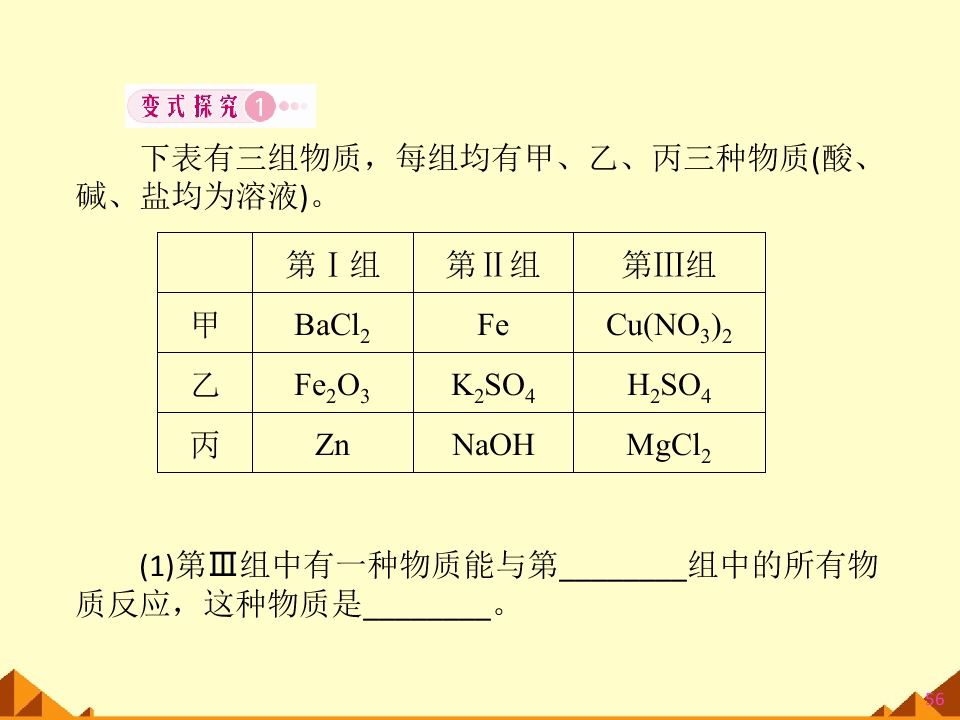 变式探究1

下表有三组物质，每组均有甲、乙、丙三种物质(酸、碱、盐均为溶液)。

|  | 第Ⅰ组 | 第Ⅱ组 | 第Ⅲ组 |
|---|---|---|---|
| 甲 | $BaCl_2$ | Fe | $Cu(NO_3)_2$ |
| 乙 | $Fe_2O_3$ | $K_2SO_4$ | $H_2SO_4$ |
| 丙 | Zn | NaOH | $MgCl_2$ |

(1)第Ⅲ组中有一种物质能与第____组中的所有物质反应，这种物质是____。

56